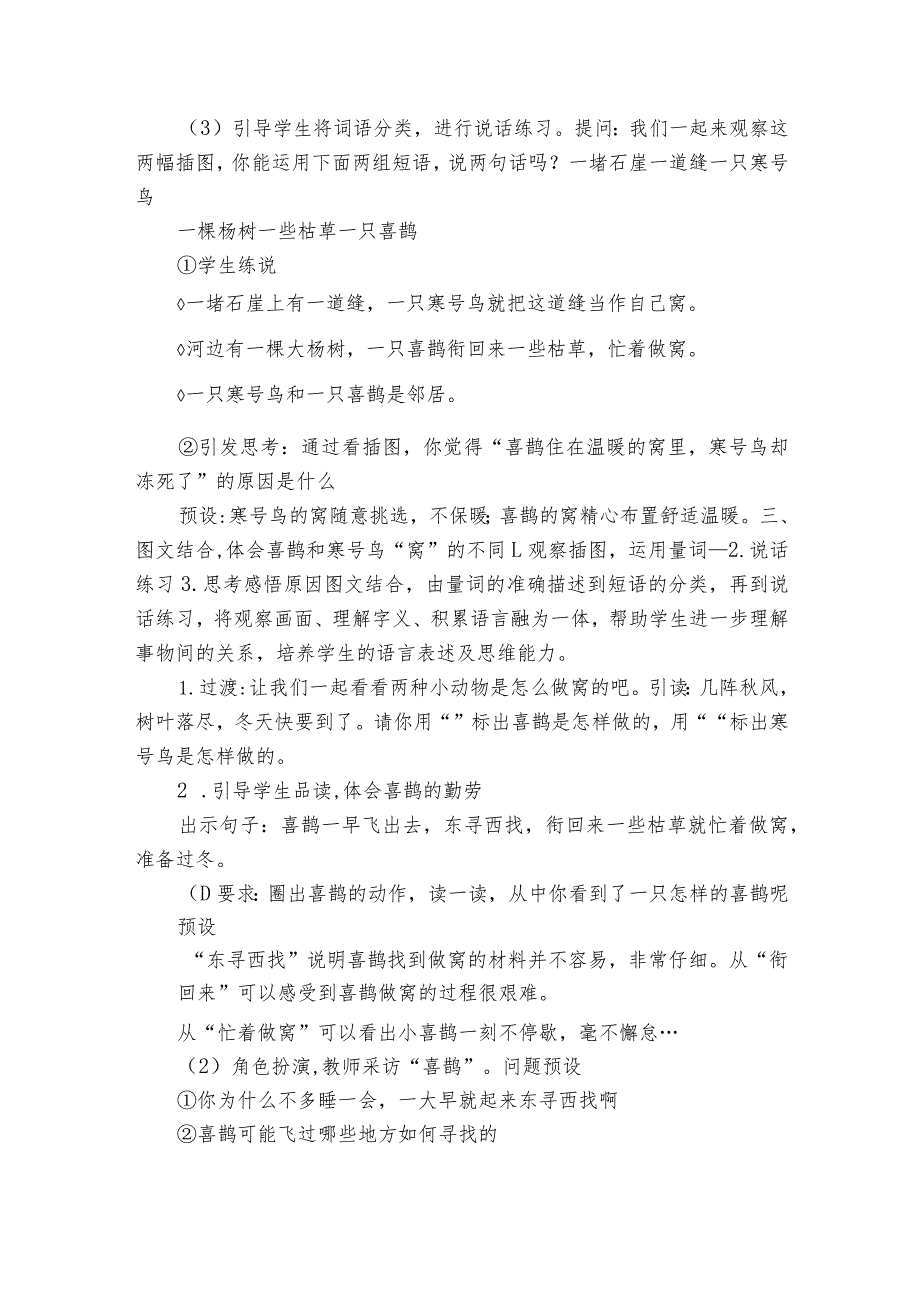 （3）引导学生将词语分类，进行说话练习。提问：我们一起来观察这两幅插图，你能运用下面两组短语，说两句话吗？一堵石崖一道缝一只寒号鸟

一棵杨树一些枯草一只喜鹊

①学生练说

◊一堵石崖上有一道缝，一只寒号鸟就把这道缝当作自己窝。

◊河边有一棵大杨树，一只喜鹊衔回来一些枯草，忙着做窝。

◊一只寒号鸟和一只喜鹊是邻居。

②引发思考：通过看插图，你觉得“喜鹊住在温暖的窝里，寒号鸟却冻死了”的原因是什么

预设：寒号鸟的窝随意挑选，不保暖；喜鹊的窝精心布置舒适温暖。三、图文结合，体会喜鹊和寒号鸟“窝”的不同L观察插图，运用量词—2.说话练习3.思考感悟原因图文结合，由量词的准确描述到短语的分类，再到说话练习，将观察画面、理解字义、积累语言融为一体，帮助学生进一步理解事物间的关系，培养学生的语言表述及思维能力。

1.过渡：让我们一起看看两种小动物是怎么做窝的吧。引读：几阵秋风，树叶落尽，冬天快要到了。请你用“”标出喜鹊是怎样做的，用““标出寒号鸟是怎样做的。

2.引导学生品读，体会喜鹊的勤劳

出示句子：喜鹊一早飞出去，东寻西找，衔回来一些枯草就忙着做窝，准备过冬。

(D要求：圈出喜鹊的动作，读一读，从中你看到了一只怎样的喜鹊呢

预设

“东寻西找”说明喜鹊找到做窝的材料并不容易，非常仔细。从“衔回来”可以感受到喜鹊做窝的过程很艰难。

从“忙着做窝”可以看出小喜鹊一刻不停歇，毫不懈怠…

（2）角色扮演，教师采访“喜鹊”。问题预设

①你为什么不多睡一会，一大早就起来东寻西找啊

②喜鹊可能飞过哪些地方如何寻找的